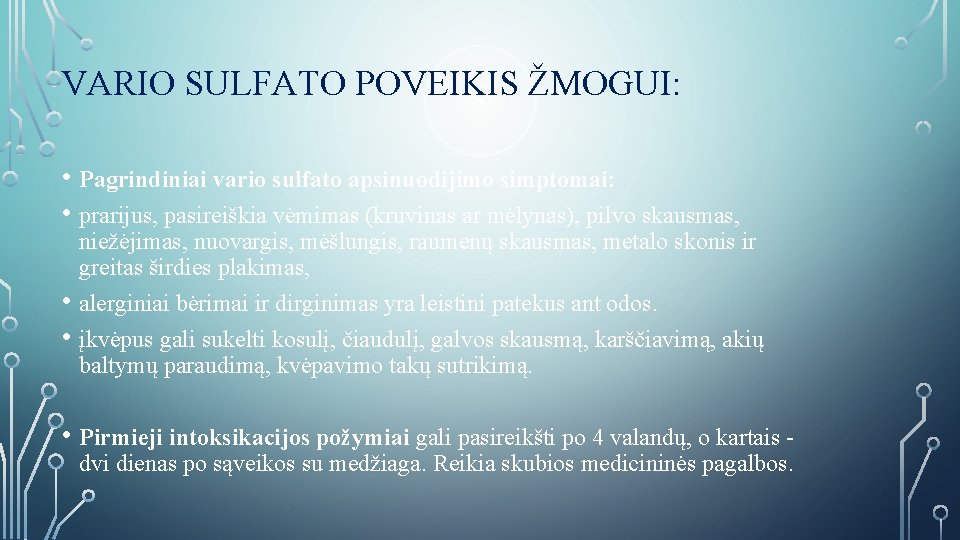 VARIO SULFATO POVEIKIS ŽMOGUI:

• Pagrindiniai vario sulfato apsinuodijimo simptomai:
• prarijus, pasireiškia vėmimas (kruvinas ar mėlynas), pilvo skausmas, niežėjimas, nuovargis, mėšlungis, raumenų skausmas, metalo skonis ir greitas širdies plakimas,
• alerginiai bėrimai ir dirginimas yra leistini patekus ant odos.
• įkvėpus gali sukelti kosulį, čiaudulį, galvos skausmą, karščiavimą, akių baltymų paraudimą, kvėpavimo takų sutrikimą.

• Pirmieji intoksikacijos požymiai gali pasireikšti po 4 valandų, o kartais - dvi dienas po sąveikos su medžiaga. Reikia skubios medicininės pagalbos.